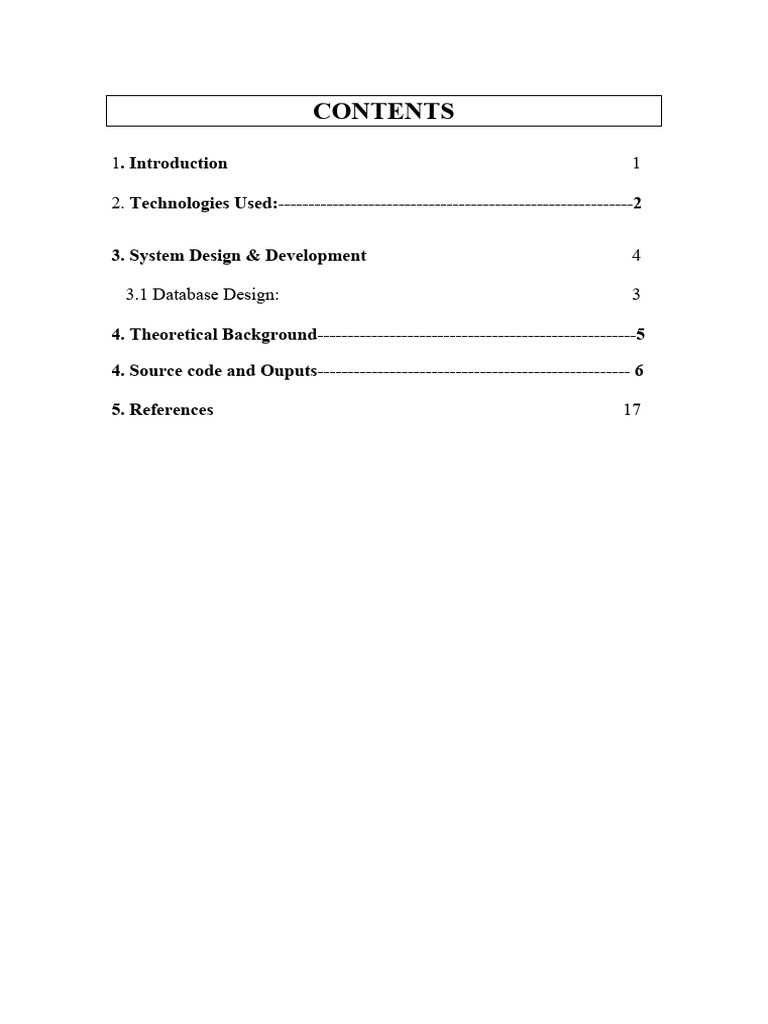 CONTENTS

1. Introduction 1

2. Technologies Used:-----------------------------------------------------------2

3. System Design & Development 4

3.1 Database Design: 3

4. Theoretical Background-----------------------------------------------------5

4. Source code and Ouputs---------------------------------------------------- 6

5. References 17